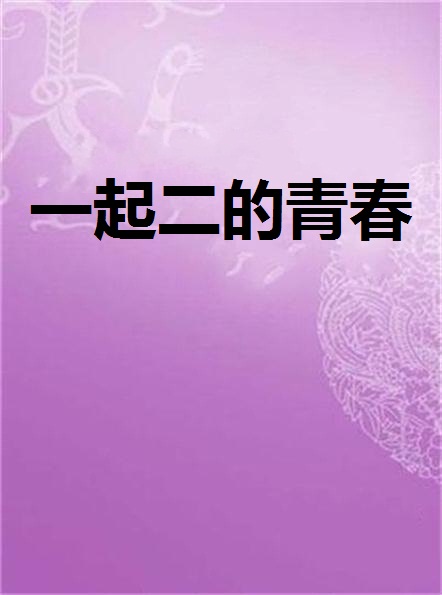 一起二的青春